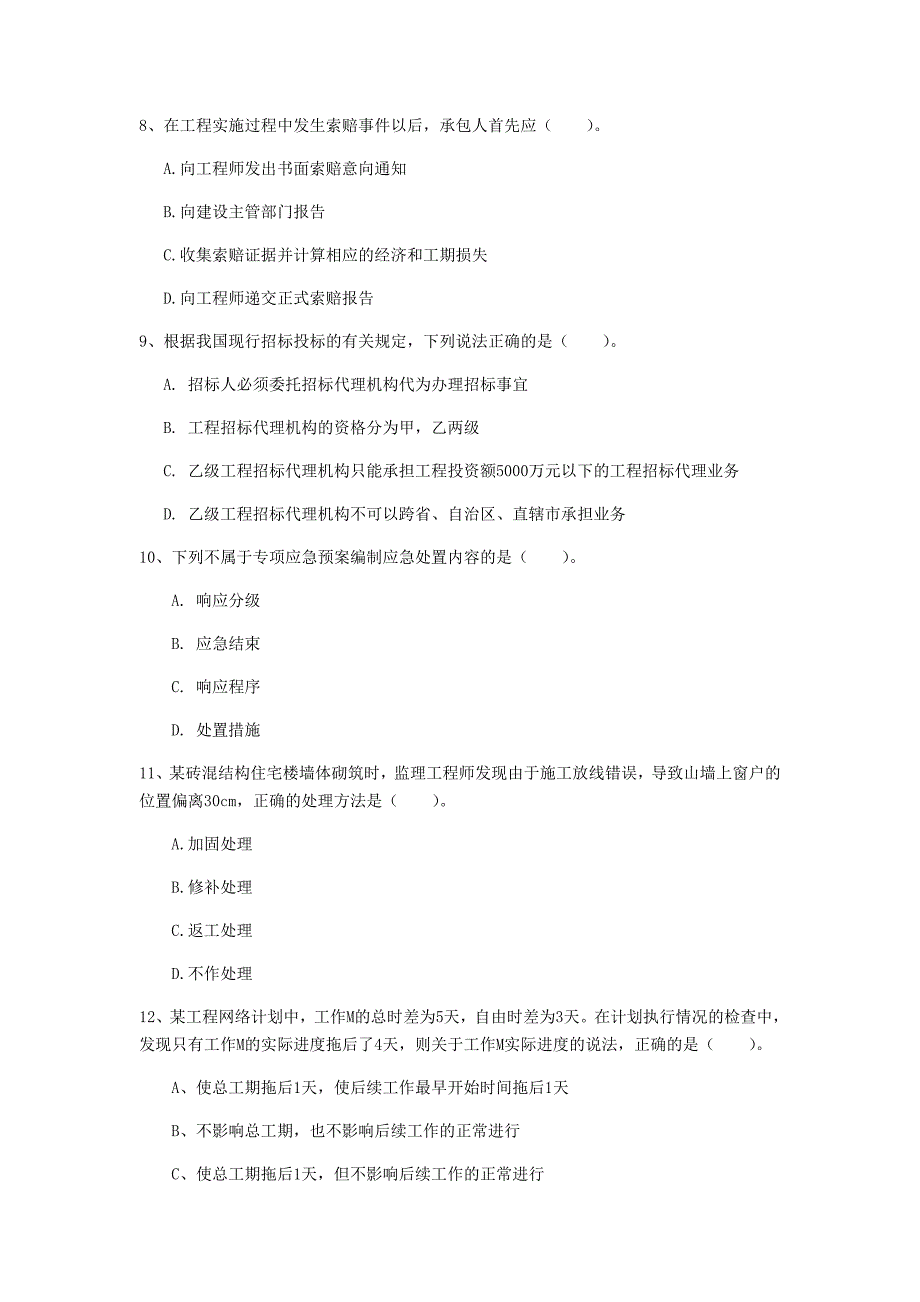 8、在工程实施过程中发生索赔事件以后，承包人首先应（　　）。

A.向工程师发出书面索赔意向通知

B.向建设主管部门报告

C.收集索赔证据并计算相应的经济和工期损失

D.向工程师递交正式索赔报告

9、根据我国现行招标投标的有关规定，下列说法正确的是（　　）。

A. 招标人必须委托招标代理机构代为办理招标事宜

B. 工程招标代理机构的资格分为甲，乙两级

C. 乙级工程招标代理机构只能承担工程投资额5000万元以下的工程招标代理业务

D. 乙级工程招标代理机构不可以跨省、自治区、直辖市承担业务

10、下列不属于专项应急预案编制应急处置内容的是（　　）。

A. 响应分级

B. 应急结束

C. 响应程序

D. 处置措施

11、某砖混结构住宅楼墙体砌筑时，监理工程师发现由于施工放线错误，导致山墙上窗户的位置偏离30cm，正确的处理方法是（　　）。

A.加固处理

B.修补处理

C.返工处理

D.不作处理

12、某工程网络计划中，工作M的总时差为5天，自由时差为3天。在计划执行情况的检查中，发现只有工作M的实际进度拖后了4天，则关于工作M实际进度的说法，正确的是（　　）。

A、使总工期拖后1天，使后续工作最早开始时间拖后1天

B、不影响总工期，也不影响后续工作的正常进行

C、使总工期拖后1天，但不影响后续工作的正常进行